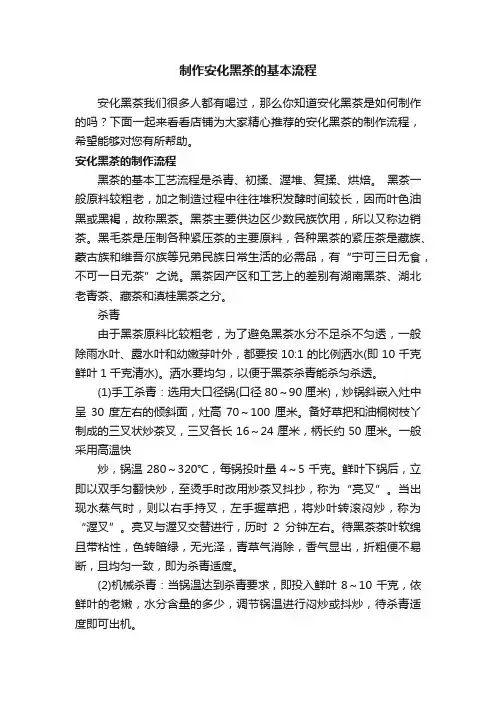 制作安化黑茶的基本流程

安化黑茶我们很多人都有喝过，那么你知道安化黑茶是如何制作的吗？下面一起来看看店铺为大家精心推荐的安化黑茶的制作流程，希望能够对您有所帮助。

安化黑茶的制作流程

黑茶的基本工艺流程是杀青、初揉、渥堆、复揉、烘焙。 黑茶一般原料较粗老，加之制造过程中往往堆积发酵时间较长，因而叶色油黑或黑褐，故称黑茶。黑茶主要供边区少数民族饮用，所以又称边销茶。黑毛茶是压制各种紧压茶的主要原料，各种黑茶的紧压茶是藏族、蒙古族和维吾尔族等兄弟民族日常生活的必需品，有“宁可三日无食，不可一日无茶”之说。黑茶因产区和工艺上的差别有湖南黑茶、湖北老青茶、藏茶和滇桂黑茶之分。

杀青

由于黑茶原料比较粗老，为了避免黑茶水分不足杀不匀透，一般除雨水叶、露水叶和幼嫩芽叶外，都要按 10:1 的比例洒水(即 10 千克鲜叶 1 千克清水)。洒水要均匀，以便于黑茶杀青能杀匀杀透。

(1)手工杀青：选用大口径锅(口径 80～90 厘米)，炒锅斜嵌入灶中呈 30 度左右的倾斜面，灶高 70～100 厘米。备好草把和油桐树枝丫制成的三叉状炒茶叉，三叉各长 16～24 厘米，柄长约 50 厘米。一般采用高温快

炒，锅温 280～320℃，每锅投叶量 4～5 千克。鲜叶下锅后，立即以双手匀翻快炒，至烫手时改用炒茶叉抖抄，称为“亮叉”。当出现水蒸气时，则以右手持叉，左手握草把，将炒叶转滚闷炒，称为“渥叉”。亮叉与渥叉交替进行，历时 2 分钟左右。待黑茶茶叶软绵且带粘性，色转暗绿，无光泽，青草气消除，香气显出，折粗梗不易断，且均匀一致，即为杀青适度。

(2)机械杀青：当锅温达到杀青要求，即投入鲜叶 8～10 千克，依鲜叶的老嫩，水分含量的多少，调节锅温进行闷炒或抖炒，待杀青适度即可出机。